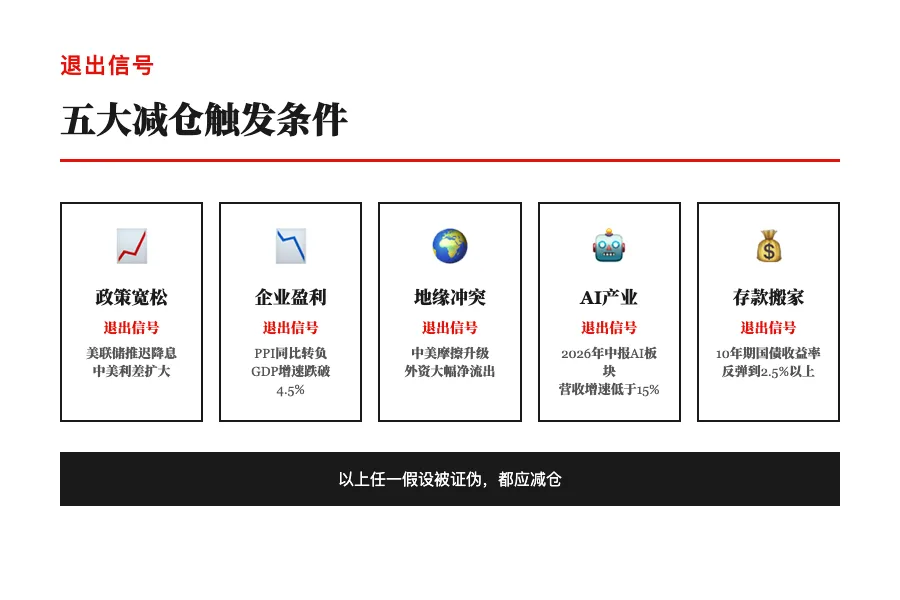 退出信号

五大减仓触发条件

政策宽松
退出信号
美联储推迟降息
中美利差扩大

企业盈利
退出信号
PPI同比转负
GDP增速跌破4.5%

地缘冲突
退出信号
中美摩擦升级
外资大幅净流出

AI产业
退出信号
2026年中报AI板块
营收增速低于15%

存款搬家
退出信号
10年期国债收益率
反弹到2.5%以上

以上任一假设被证伪，都应减仓